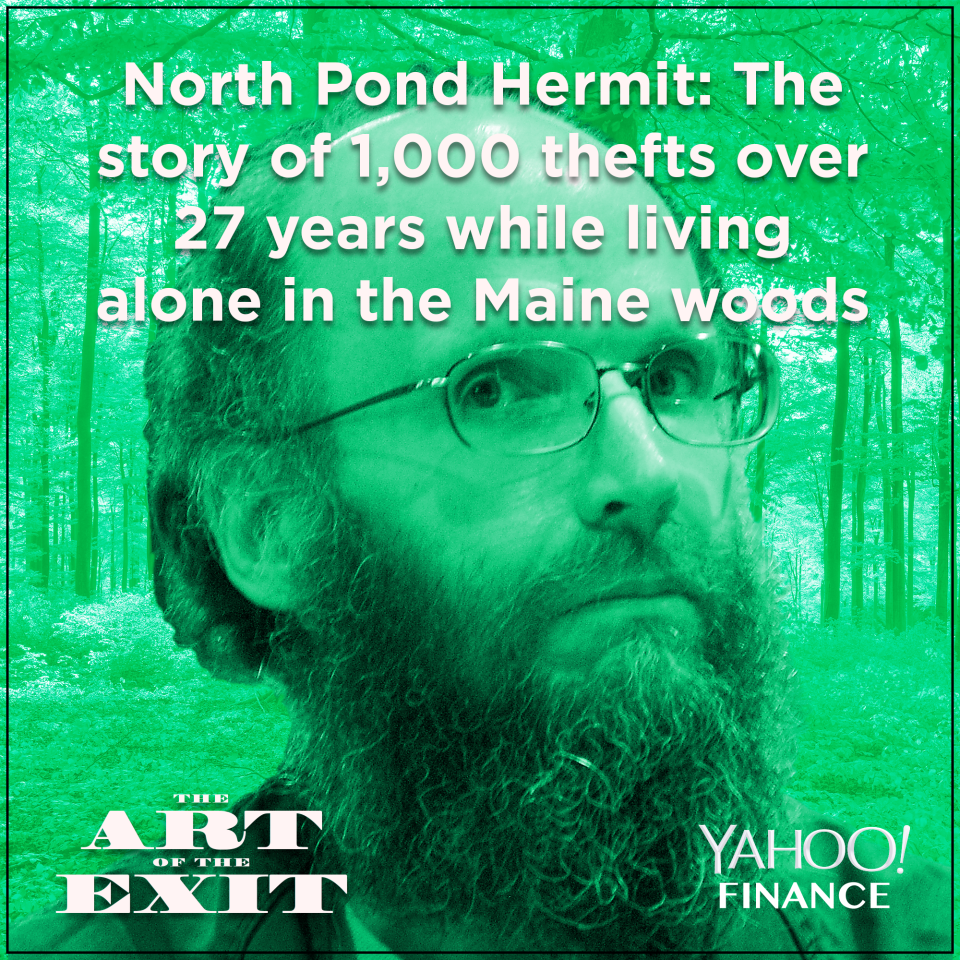 North Pond Hermit: The story of 1,000 thefts over 27 years while living alone in the Maine woods

THE
ART
OF THE
EXIT

YAHOO!
FINANCE